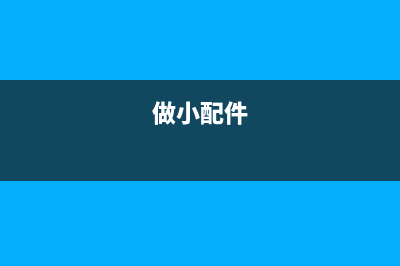 做小配件